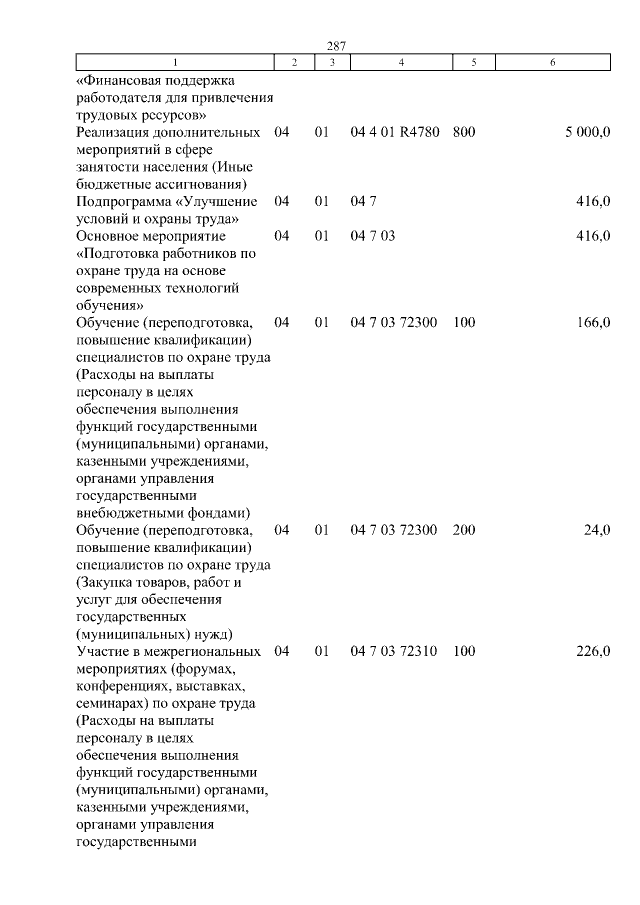 287

| 1 | 2 | 3 | 4 | 5 | 6 |
|---|---|---|---|---|---|
| «Финансовая поддержка работодателя для привлечения трудовых ресурсов» | | | | | |
| Реализация дополнительных мероприятий в сфере занятости населения (Иные бюджетные ассигнования) | 04 | 01 | 04 4 01 R4780 | 800 | 5 000,0 |
| Подпрограмма «Улучшение условий и охраны труда» | 04 | 01 | 04 7 | | 416,0 |
| Основное мероприятие «Подготовка работников по охране труда на основе современных технологий обучения» | 04 | 01 | 04 7 03 | | 416,0 |
| Обучение (переподготовка, повышение квалификации) специалистов по охране труда (Расходы на выплаты персоналу в целях обеспечения выполнения функций государственными (муниципальными) органами, казенными учреждениями, органами управления государственными внебюджетными фондами) | 04 | 01 | 04 7 03 72300 | 100 | 166,0 |
| Обучение (переподготовка, повышение квалификации) специалистов по охране труда (Закупка товаров, работ и услуг для обеспечения государственных (муниципальных) нужд) | 04 | 01 | 04 7 03 72300 | 200 | 24,0 |
| Участие в межрегиональных мероприятиях (форумах, конференциях, выставках, семинарах) по охране труда (Расходы на выплаты персоналу в целях обеспечения выполнения функций государственными (муниципальными) органами, казенными учреждениями, органами управления государственными | 04 | 01 | 04 7 03 72310 | 100 | 226,0 |